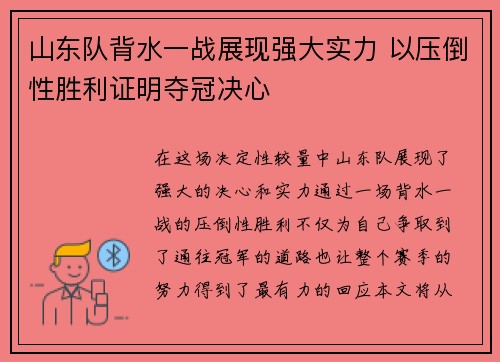 山东队背水一战展现强大实力 以压倒性胜利证明夺冠决心

在这场决定性较量中山东队展现了强大的决心和实力通过一场背水一战的压倒性胜利不仅为自己争取到了通往冠军的道路也让整个赛季的努力得到了最有力的回应本文将从